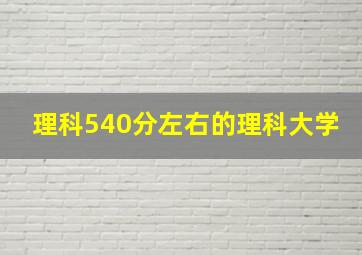 理科540分左右的理科大学